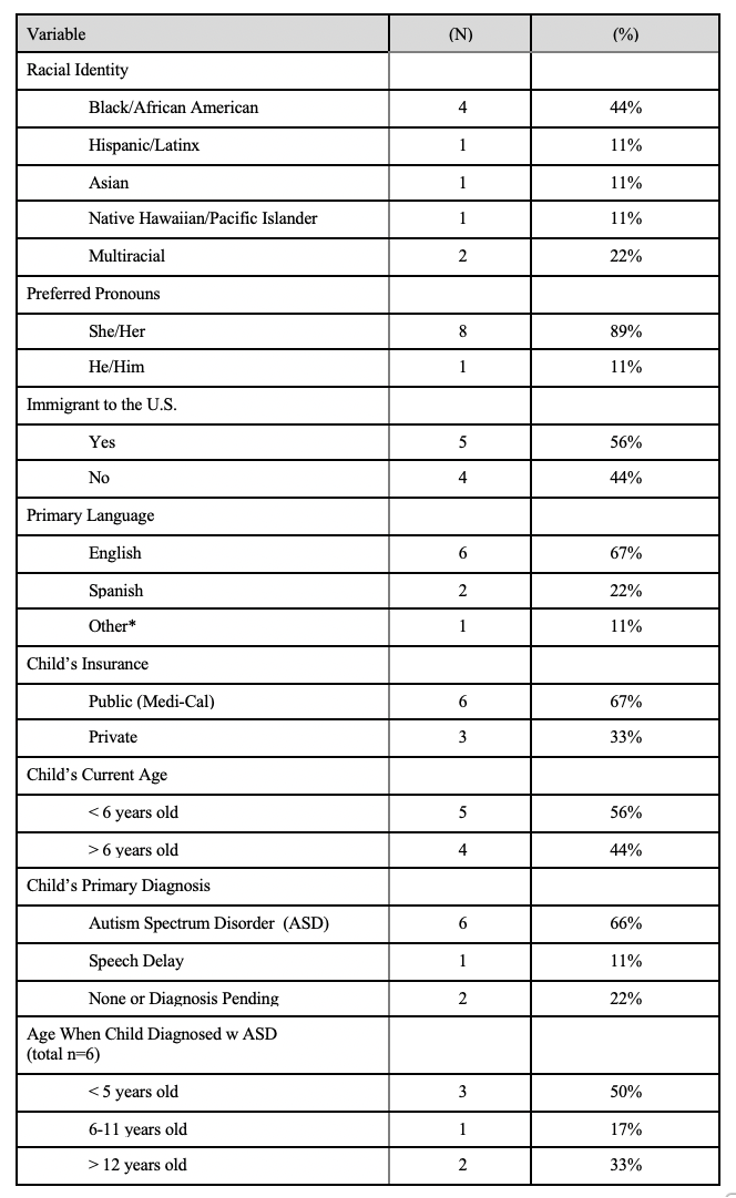 | Variable | (N) | (%) |
|---|---|---|
| Racial Identity | | |
| Black/African American | 4 | 44% |
| Hispanic/Latinx | 1 | 11% |
| Asian | 1 | 11% |
| Native Hawaiian/Pacific Islander | 1 | 11% |
| Multiracial | 2 | 22% |
| Preferred Pronouns | | |
| She/Her | 8 | 89% |
| He/Him | 1 | 11% |
| Immigrant to the U.S. | | |
| Yes | 5 | 56% |
| No | 4 | 44% |
| Primary Language | | |
| English | 6 | 67% |
| Spanish | 2 | 22% |
| Other* | 1 | 11% |
| Child's Insurance | | |
| Public (Medi-Cal) | 6 | 67% |
| Private | 3 | 33% |
| Child's Current Age | | |
| < 6 years old | 5 | 56% |
| > 6 years old | 4 | 44% |
| Child's Primary Diagnosis | | |
| Autism Spectrum Disorder (ASD) | 6 | 66% |
| Speech Delay | 1 | 11% |
| None or Diagnosis Pending | 2 | 22% |
| Age When Child Diagnosed w ASD (total n=6) | | |
| < 5 years old | 3 | 50% |
| 6-11 years old | 1 | 17% |
| > 12 years old | 2 | 33% |